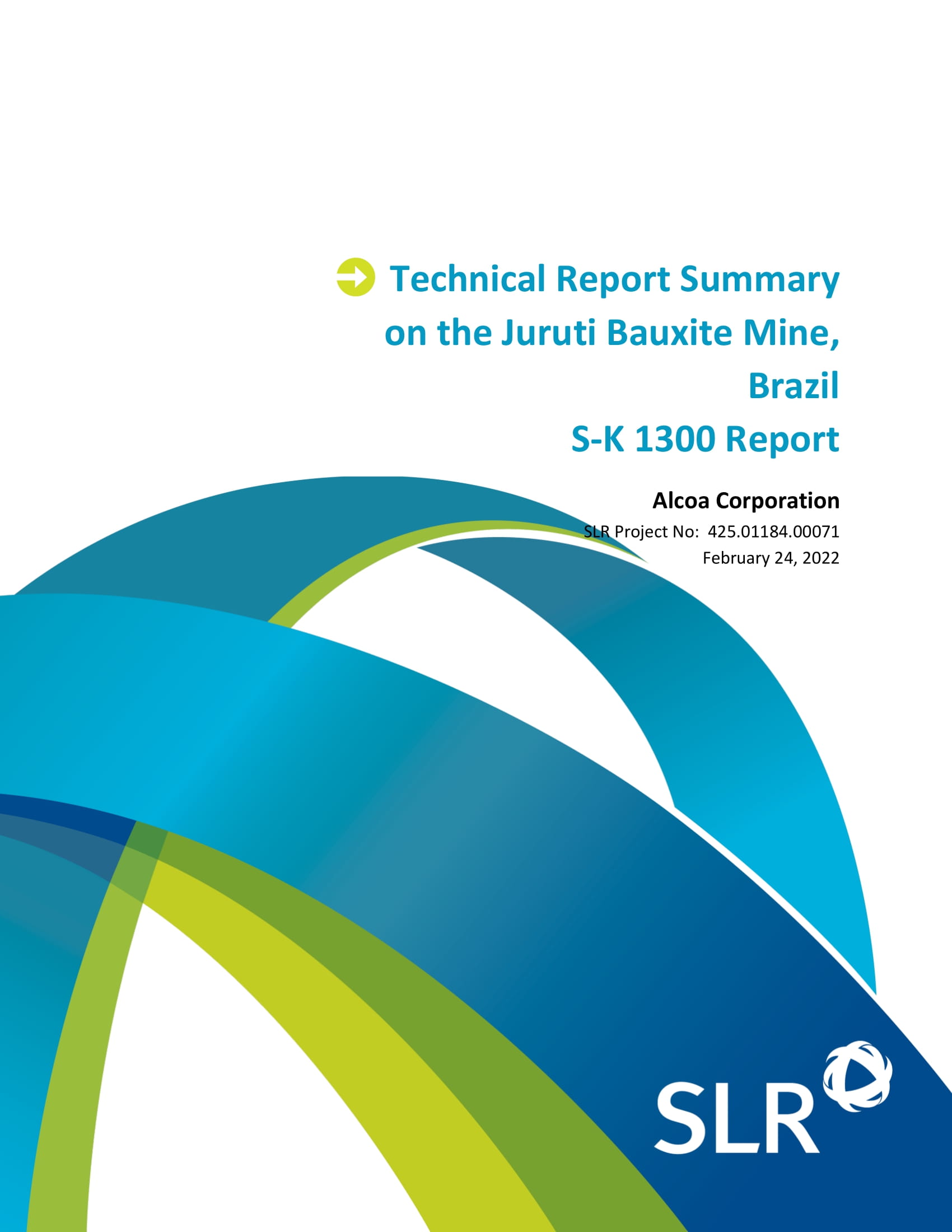 Technical Report Summary on the Juruti Bauxite Mine, Brazil
S-K 1300 Report

Alcoa Corporation

SLR Project No: 425.01184.00071
February 24, 2022

SLR